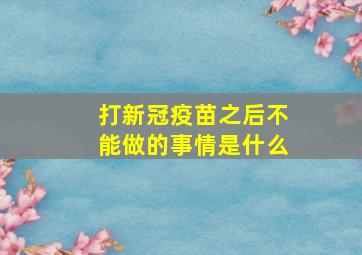 打新冠疫苗之后不能做的事情是什么